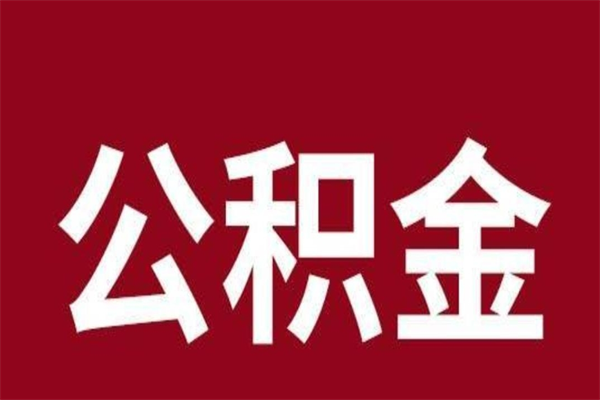 公积金